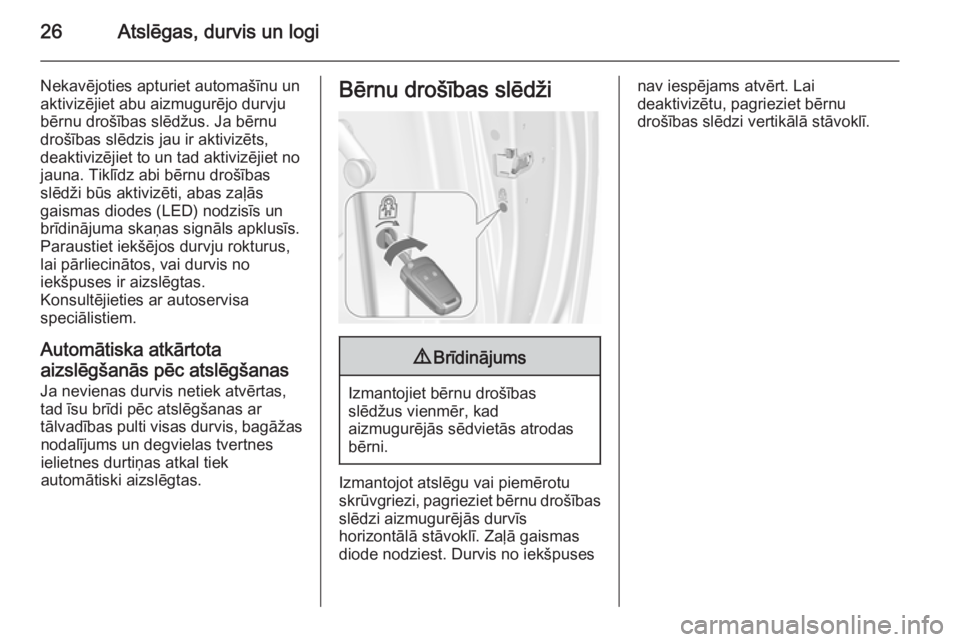 26 Atslēgas, durvis un logi

Nekavējoties apturiet automašīnu un aktivizējiet abu aizmugurējo durvju bērnu drošības slēdžus. Ja bērnu drošības slēdzis jau ir aktivizēts, deaktivizējiet to un tad aktivizējiet no jauna. Tiklīdz abi bērnu drošības slēdži būs aktivizēti, abas zaļās gaismas diodes (LED) nodzisīs un brīdinājuma skaņas signāls apklusīs. Paraustiet iekšējos durvju rokturus, lai pārliecinātos, vai durvis no iekšpuses ir aizslēgtas. Konsultējieties ar autoservisa speciālistiem.

Automātiska atkārtota aizslēgšanās pēc atslēgšanas
Ja nevienas durvis netiek atvērtas, tad īsu brīdi pēc atslēgšanas ar tālvadības pulti visas durvis, bagāžas nodalījums un degvielas tvertnes ielietnes durtiņas atkal tiek automātiski aizslēgtas.

Bērnu drošības slēdži

⚠ Brīdinājums

Izmantojiet bērnu drošības slēdžus vienmēr, kad aizmugurējās sēdvietās atrodas bērni.

Izmantojot atslēgu vai piemērotu skrūvgriezi, pagrieziet bērnu drošības slēdzi aizmugurējās durvīs horizontālā stāvoklī. Zaļā gaismas diode nodziest. Durvis no iekšpuses nav iespējams atvērt. Lai deaktivizētu, pagrieziet bērnu drošības slēdzi vertikālā stāvoklī.

carmanualsonline.info